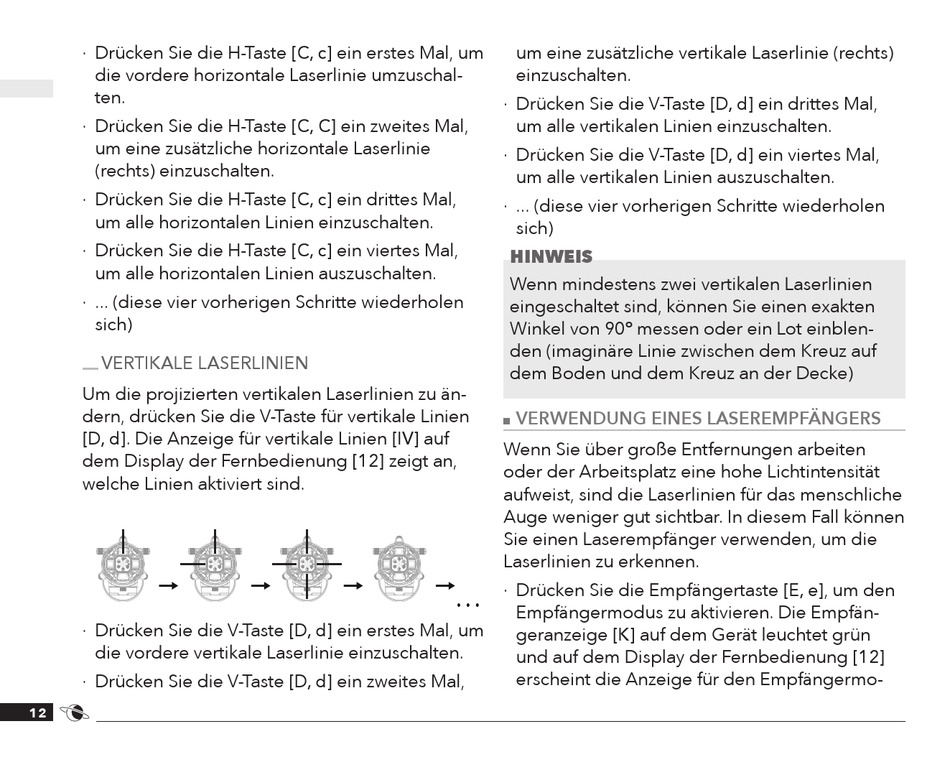 · Drücken Sie die H-Taste [C, c] ein erstes Mal, um die vordere horizontale Laserlinie umzuschalten.

· Drücken Sie die H-Taste [C, C] ein zweites Mal, um eine zusätzliche horizontale Laserlinie (rechts) einzuschalten.

· Drücken Sie die H-Taste [C, c] ein drittes Mal, um alle horizontalen Linien einzuschalten.

· Drücken Sie die H-Taste [C, c] ein viertes Mal, um alle horizontalen Linien auszuschalten.

· ... (diese vier vorherigen Schritte wiederholen sich)

VERTIKALE LASERLINIEN

Um die projizierten vertikalen Laserlinien zu ändern, drücken Sie die V-Taste für vertikale Linien [D, d]. Die Anzeige für vertikale Linien [IV] auf dem Display der Fernbedienung [12] zeigt an, welche Linien aktiviert sind.

...

· Drücken Sie die V-Taste [D, d] ein erstes Mal, um die vordere vertikale Laserlinie einzuschalten.

· Drücken Sie die V-Taste [D, d] ein zweites Mal, um eine zusätzliche vertikale Laserlinie (rechts) einzuschalten.

· Drücken Sie die V-Taste [D, d] ein drittes Mal, um alle vertikalen Linien einzuschalten.

· Drücken Sie die V-Taste [D, d] ein viertes Mal, um alle vertikalen Linien auszuschalten.

· ... (diese vier vorherigen Schritte wiederholen sich)

HINWEIS

Wenn mindestens zwei vertikalen Laserlinien eingeschaltet sind, können Sie einen exakten Winkel von 90° messen oder ein Lot einblenden (imaginäre Linie zwischen dem Kreuz auf dem Boden und dem Kreuz an der Decke)

VERWENDUNG EINES LASEREMPFÄNGERS

Wenn Sie über große Entfernungen arbeiten oder der Arbeitsplatz eine hohe Lichtintensität aufweist, sind die Laserlinien für das menschliche Auge weniger gut sichtbar. In diesem Fall können Sie einen Laserempfänger verwenden, um die Laserlinien zu erkennen.

· Drücken Sie die Empfängertaste [E, e], um den Empfängermodus zu aktivieren. Die Empfängeranzeige [K] auf dem Gerät leuchtet grün und auf dem Display der Fernbedienung [12] erscheint die Anzeige für den Empfängermo-

12